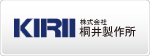 KIRII 株式会社
桐井製作所